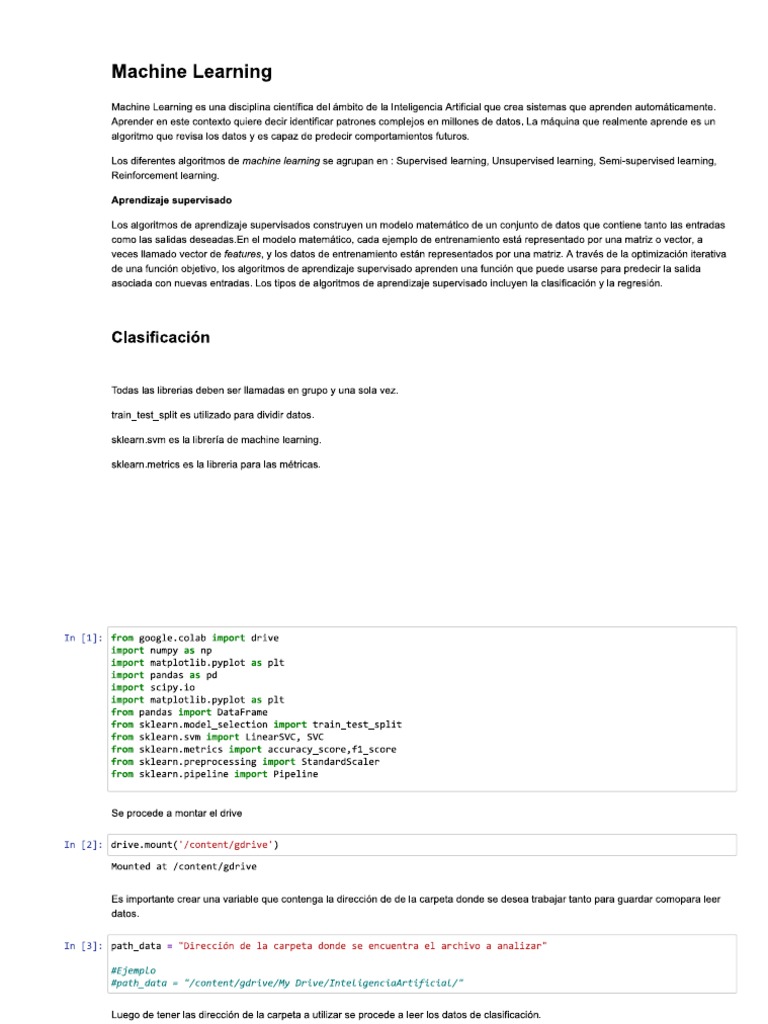 Machine Learning

Machine Learning es una disciplina científica del ámbito de la Inteligencia Artificial que crea sistemas que aprenden automáticamente. Aprender en este contexto quiere decir identificar patrones complejos en millones de datos. La máquina que realmente aprende es un algoritmo que revisa los datos y es capaz de predecir comportamientos futuros.

Los diferentes algoritmos de machine learning se agrupan en : Supervised learning, Unsupervised learning, Semi-supervised learning, Reinforcement learning.

Aprendizaje supervisado

Los algoritmos de aprendizaje supervisados construyen un modelo matemático de un conjunto de datos que contiene tanto las entradas como las salidas deseadas.En el modelo matemático, cada ejemplo de entrenamiento está representado por una matriz o vector, a veces llamado vector de features, y los datos de entrenamiento están representados por una matriz. A través de la optimización iterativa de una función objetivo, los algoritmos de aprendizaje supervisado aprenden una función que puede usarse para predecir la salida asociada con nuevas entradas. Los tipos de algoritmos de aprendizaje supervisado incluyen la clasificación y la regresión.

Clasificación

Todas las librerias deben ser llamadas en grupo y una sola vez.

train_test_split es utilizado para dividir datos.

sklearn.svm es la librería de machine learning.

sklearn.metrics es la libreria para las métricas.

In [1]: from google.colab import drive
import numpy as np
import matplotlib.pyplot as plt
import pandas as pd
import scipy.io
import matplotlib.pyplot as plt
from pandas import DataFrame
from sklearn.model_selection import train_test_split
from sklearn.svm import LinearSVC, SVC
from sklearn.metrics import accuracy_score,f1_score
from sklearn.preprocessing import StandardScaler
from sklearn.pipeline import Pipeline

Se procede a montar el drive

In [2]: drive.mount('/content/gdrive')

Mounted at /content/gdrive

Es importante crear una variable que contenga la dirección de de la carpeta donde se desea trabajar tanto para guardar comopara leer datos.

In [3]: path_data = "Dirección de la carpeta donde se encuentra el archivo a analizar"

#Ejemplo
#path_data = "/content/gdrive/My Drive/InteligenciaArtificial/"

Luego de tener las dirección de la carpeta a utilizar se procede a leer los datos de clasificación.